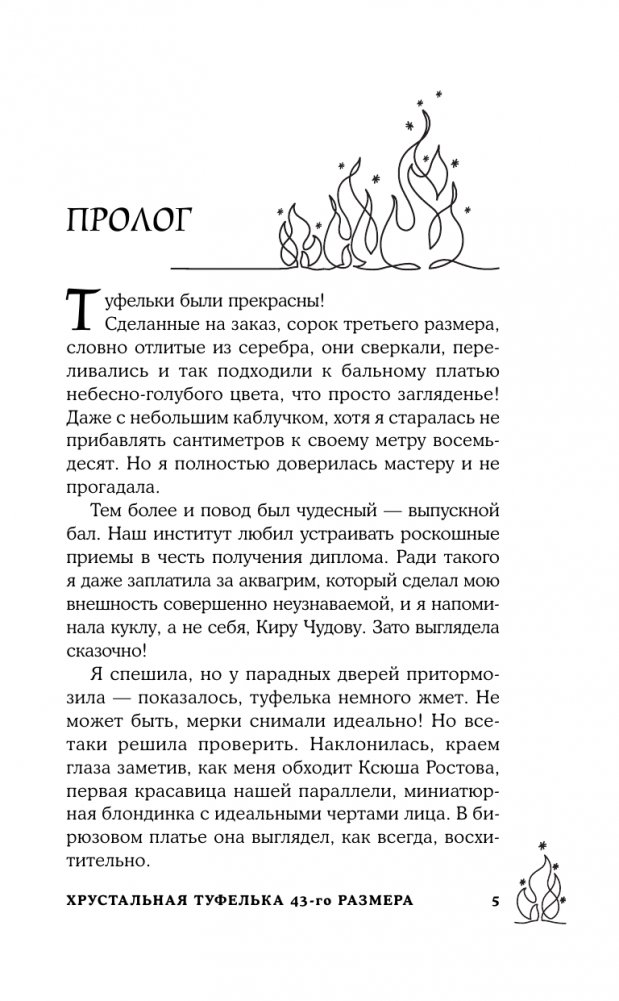 ПРОЛОГ

Туфельки были прекрасны!

Сделанные на заказ, сорок третьего размера, словно отлитые из серебра, они сверкали, переливались и так подходили к бальному платью небесно-голубого цвета, что просто загляденье! Даже с небольшим каблучком, хотя я старалась не прибавлять сантиметров к своему метру восемьдесят. Но я полностью доверилась мастеру и не прогадала.

Тем более и повод был чудесный — выпускной бал. Наш институт любил устраивать роскошные приемы в честь получения диплома. Ради такого я даже заплатила за аквагрим, который сделал мою внешность совершенно неузнаваемой, и я напоминала куклу, а не себя, Киру Чудову. Зато выглядела сказочно!

Я спешила, но у парадных дверей притормозила — показалось, туфелька немного жмет. Не может быть, мерки снимали идеально! Но все-таки решила проверить. Наклонилась, краем глаза заметив, как меня обходит Ксюша Ростова, первая красавица нашей параллели, миниатюрная блондинка с идеальными чертами лица. В бирюзовом платье она выглядел, как всегда, восхитительно.

ХРУСТАЛЬНАЯ ТУФЕЛЬКА 43-го РАЗМЕРА 5